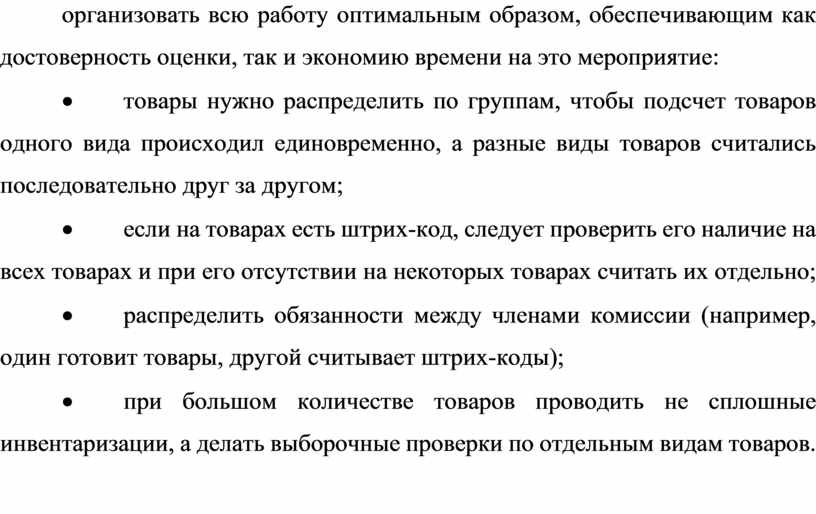 организовать всю работу оптимальным образом, обеспечивающим как достоверность оценки, так и экономию времени на это мероприятие:

• товары нужно распределить по группам, чтобы подсчет товаров одного вида происходил единовременно, а разные виды товаров считались последовательно друг за другом;

• если на товарах есть штрих-код, следует проверить его наличие на всех товарах и при его отсутствии на некоторых товарах считать их отдельно;

• распределить обязанности между членами комиссии (например, один готовит товары, другой считывает штрих-коды);

• при большом количестве товаров проводить не сплошные инвентаризации, а делать выборочные проверки по отдельным видам товаров.